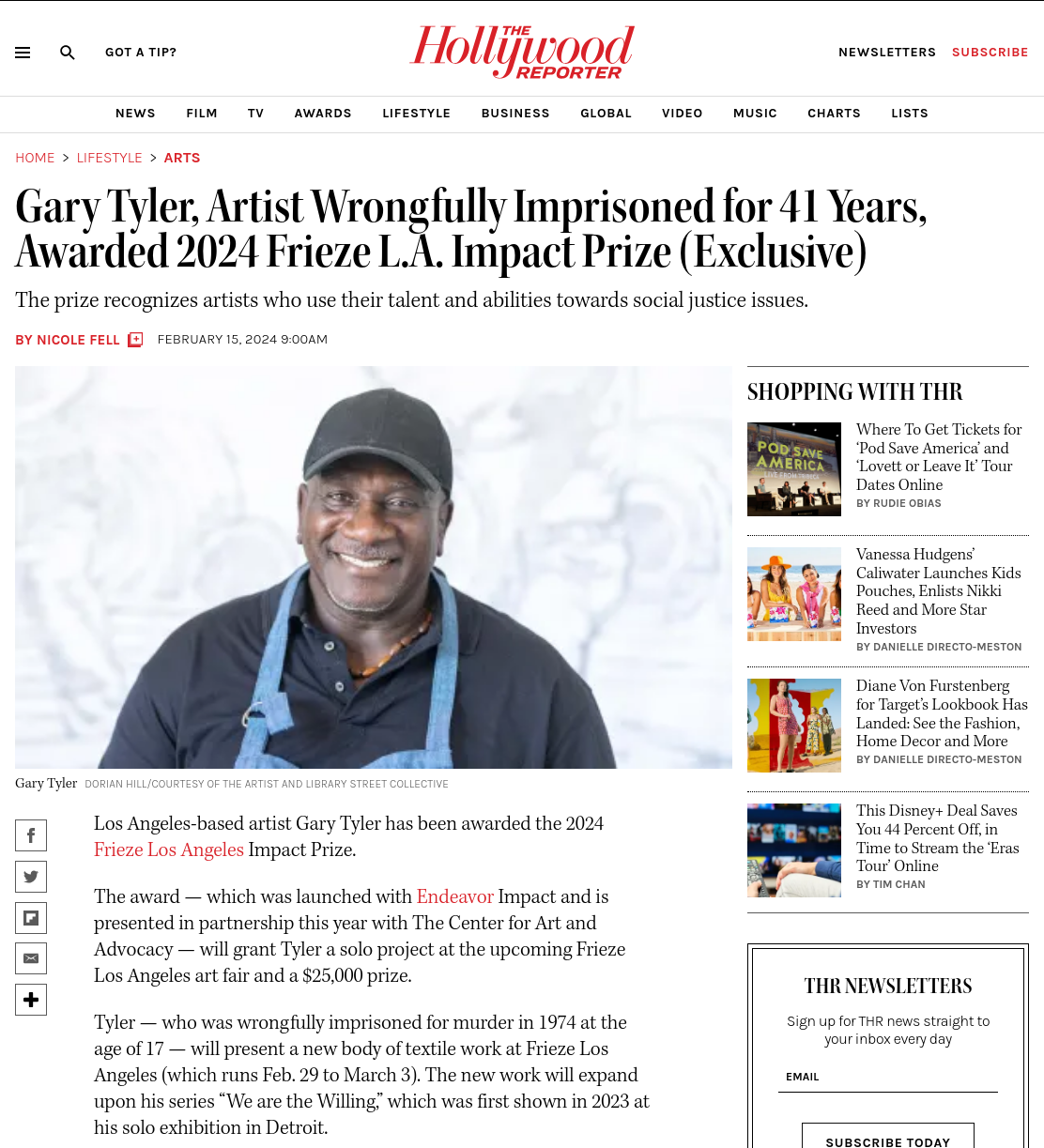 GOT A TIP?

THE Hollywood REPORTER

NEWSLETTERS SUBSCRIBE

NEWS FILM TV AWARDS LIFESTYLE BUSINESS GLOBAL VIDEO MUSIC CHARTS LISTS

HOME > LIFESTYLE > ARTS

Gary Tyler, Artist Wrongfully Imprisoned for 41 Years, Awarded 2024 Frieze L.A. Impact Prize (Exclusive)

The prize recognizes artists who use their talent and abilities towards social justice issues.

BY NICOLE FELL FEBRUARY 15, 2024 9:00AM

Gary Tyler DORIAN HILL/COURTESY OF THE ARTIST AND LIBRARY STREET COLLECTIVE

Los Angeles-based artist Gary Tyler has been awarded the 2024 Frieze Los Angeles Impact Prize.

The award — which was launched with Endeavor Impact and is presented in partnership this year with The Center for Art and Advocacy — will grant Tyler a solo project at the upcoming Frieze Los Angeles art fair and a $25,000 prize.

Tyler — who was wrongfully imprisoned for murder in 1974 at the age of 17 — will present a new body of textile work at Frieze Los Angeles (which runs Feb. 29 to March 3). The new work will expand upon his series “We are the Willing,” which was first shown in 2023 at his solo exhibition in Detroit.

SHOPPING WITH THR

POD SAVE AMERICA

Where To Get Tickets for ‘Pod Save America’ and ‘Lovett or Leave It’ Tour Dates Online
BY RUDIE OBIAS

Vanessa Hudgens’ Caliwater Launches Kids Pouches, Enlists Nikki Reed and More Star Investors
BY DANIELLE DIRECTO-MESTON

Diane Von Furstenberg for Target’s Lookbook Has Landed: See the Fashion, Home Decor and More
BY DANIELLE DIRECTO-MESTON

This Disney+ Deal Saves You 44 Percent Off, in Time to Stream the ‘Eras Tour’ Online
BY TIM CHAN

THR NEWSLETTERS

Sign up for THR news straight to your inbox every day

EMAIL

SUBSCRIBE TODAY